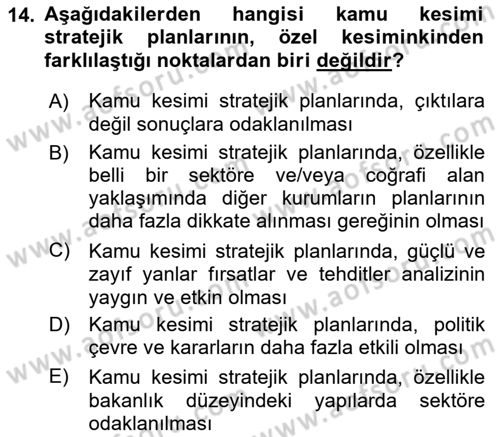 14. Aşağıdakilerden hangisi kamu kesimi stratejik planlarının, özel kesiminkinden farklılaştığı noktalardan biri değildir?

A) Kamu kesimi stratejik planlarında, çıktılara değil sonuçlara odaklanılması

B) Kamu kesimi stratejik planlarında, özellikle belli bir sektöre ve/veya coğrafi alan yaklaşımında diğer kurumların planlarının daha fazla dikkate alınması gereğinin olması

C) Kamu kesimi stratejik planlarında, güçlü ve zayıf yanlar fırsatlar ve tehditler analizinin yaygın ve etkin olması

D) Kamu kesimi stratejik planlarında, politik çevre ve kararların daha fazla etkili olması

E) Kamu kesimi stratejik planlarında, özellikle bakanlık düzeyindeki yapılarda sektöre odaklanılması

www.aofsoru.com